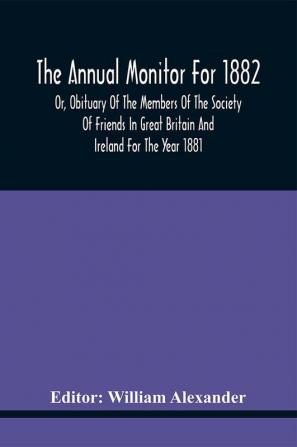 The Annual Monitor For 1882

Or, Obituary Of The Members Of The Society Of Friends In Great Britain And Ireland For The Year 1881

Editor: William Alexander